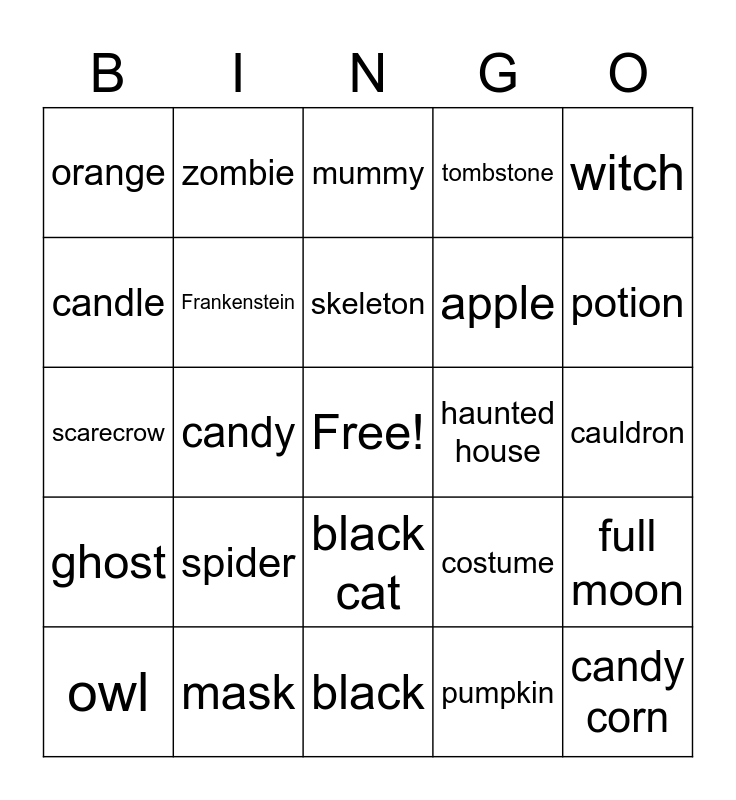 | B | I | N | G | O |
|---|---|---|---|---|
| orange | zombie | mummy | tombstone | witch |
| candle | Frankenstein | skeleton | apple | potion |
| scarecrow | candy | Free! | haunted house | cauldron |
| ghost | spider | black cat | costume | full moon |
| owl | mask | black | pumpkin | candy corn |